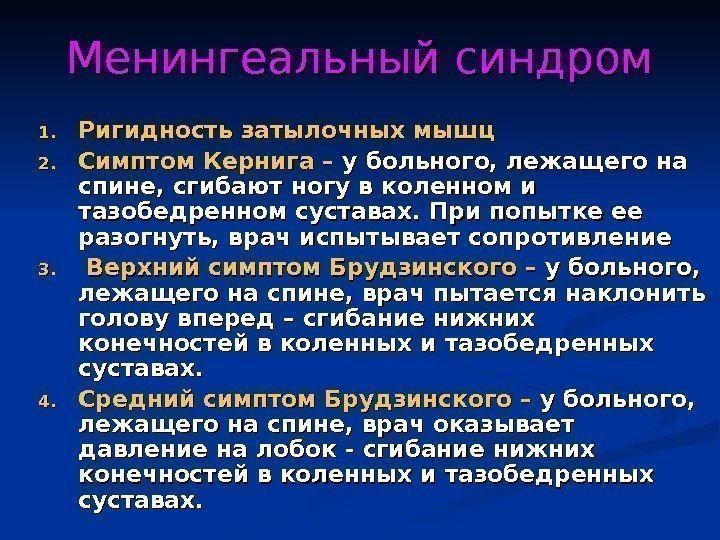 Менингеальный синдром

1. Ригидность затылочных мышц
2. Симптом Кернига – у больного, лежащего на спине, сгибают ногу в коленном и тазобедренном суставах. При попытке ее разогнуть, врач испытывает сопротивление
3. Верхний симптом Брудзинского – у больного, лежащего на спине, врач пытается наклонить голову вперед – сгибание нижних конечностей в коленных и тазобедренных суставах.
4. Средний симптом Брудзинского – у больного, лежащего на спине, врач оказывает давление на лобок - сгибание нижних конечностей в коленных и тазобедренных суставах.